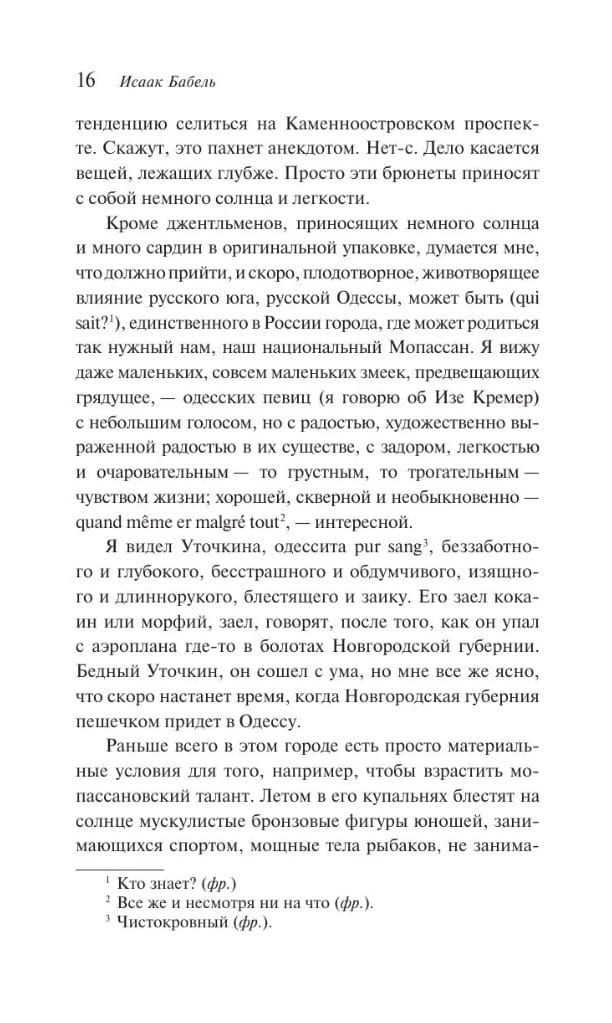 16 Исаак Бабель

тенденцию селиться на Каменноостровском проспекте. Скажут, это пахнет анекдотом. Нет-с. Дело касается вещей, лежащих глубже. Просто эти брюнеты приносят с собой немного солнца и легкости.

Кроме джентльменов, приносящих немного солнца и много сардин в оригинальной упаковке, думается мне, что должно прийти, и скоро, плодотворное, животворящее влияние русского юга, русской Одессы, может быть (qui sait?$^1$), единственного в России города, где может родиться так нужный нам, наш национальный Мопассан. Я вижу даже маленьких, совсем маленьких змеек, предвещающих грядущее, — одесских певиц (я говорю об Изе Кремер) с небольшим голосом, но с радостью, художественно выраженной радостью в их существе, с задором, легкостью и очаровательным — то грустным, то трогательным — чувством жизни; хорошей, скверной и необыкновенно — quand même er malgré tout$^2$, — интересной.

Я видел Уточкина, одессита pur sang$^3$, беззаботного и глубокого, бесстрашного и обдумчивого, изящного и длиннорукого, блестящего и заику. Его заел кокаин или морфий, заел, говорят, после того, как он упал с аэроплана где-то в болотах Новгородской губернии. Бедный Уточкин, он сошел с ума, но мне все же ясно, что скоро настанет время, когда Новгородская губерния пешечком придет в Одессу.

Раньше всего в этом городе есть просто материальные условия для того, например, чтобы взрастить мопассановский талант. Летом в его купальнях блестят на солнце мускулистые бронзовые фигуры юношей, занимающихся спортом, мощные тела рыбаков, не занима-

$^1$ Кто знает? (фр.)
$^2$ Все же и несмотря ни на что (фр.).
$^3$ Чистокровный (фр.).